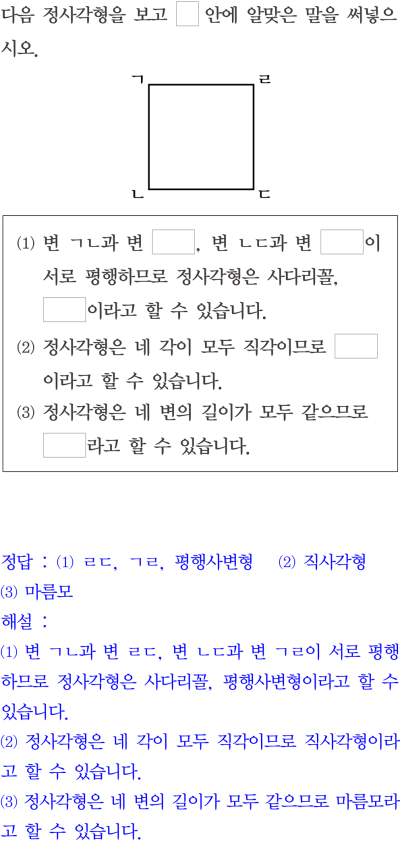 다음 정사각형을 보고 ☐ 안에 알맞은 말을 써넣으시오.

ㄱ
ㄹ
ㄴ
ㄷ

⑴ 변 ㄱㄴ과 변 ☐, 변 ㄴㄷ과 변 ☐이 서로 평행하므로 정사각형은 사다리꼴, ☐이라고 할 수 있습니다.
⑵ 정사각형은 네 각이 모두 직각이므로 ☐이라고 할 수 있습니다.
⑶ 정사각형은 네 변의 길이가 모두 같으므로 ☐라고 할 수 있습니다.

정답 : ⑴ ㄹㄷ, ㄱㄹ, 평행사변형 ⑵ 직사각형
⑶ 마름모
해설 :
⑴ 변 ㄱㄴ과 변 ㄹㄷ, 변 ㄴㄷ과 변 ㄱㄹ이 서로 평행하므로 정사각형은 사다리꼴, 평행사변형이라고 할 수 있습니다.
⑵ 정사각형은 네 각이 모두 직각이므로 직사각형이라고 할 수 있습니다.
⑶ 정사각형은 네 변의 길이가 모두 같으므로 마름모라고 할 수 있습니다.